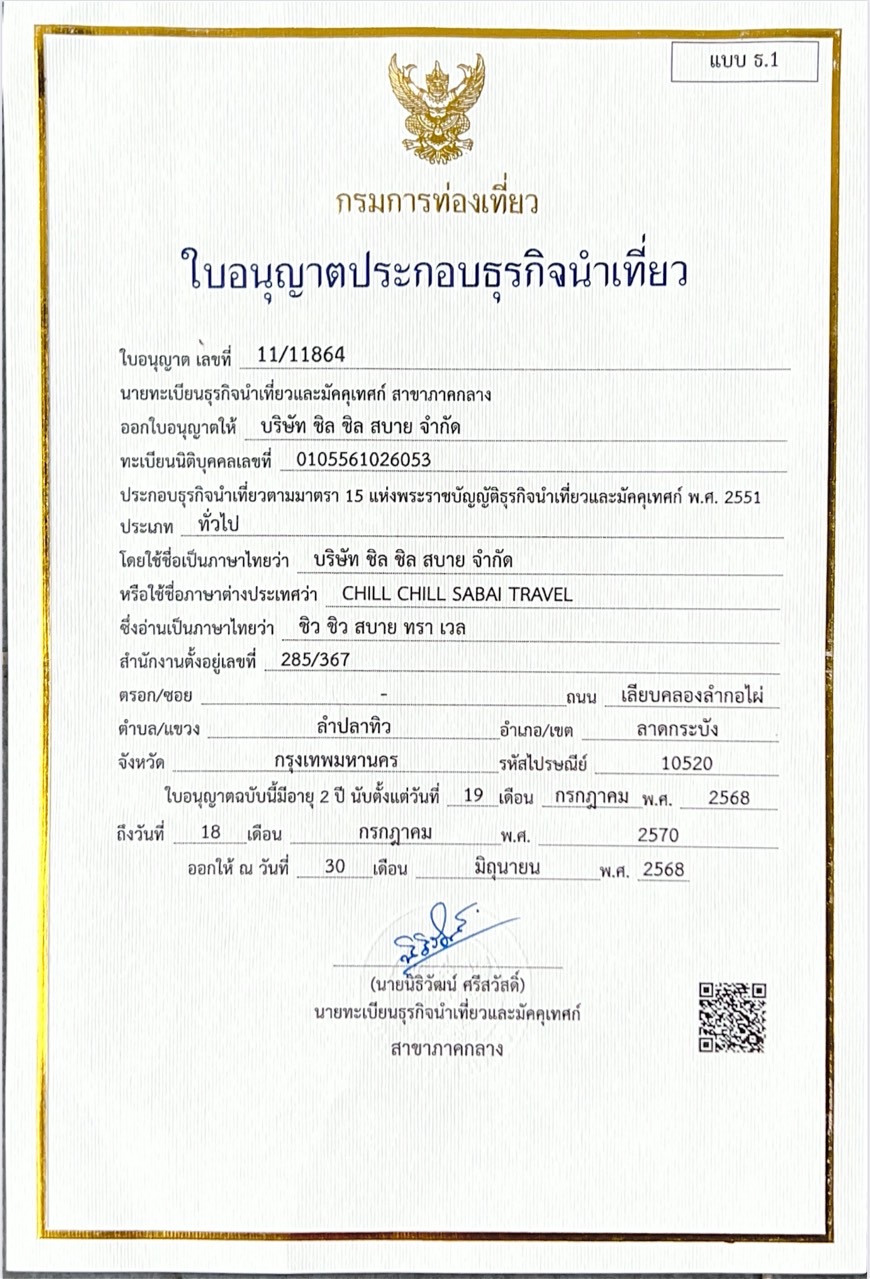 แบบ ธ.1

กรมการท่องเที่ยว

ใบอนุญาตประกอบธุรกิจนำเที่ยว

ใบอนุญาต เลขที่ 11/11864

นายทะเบียนธุรกิจนำเที่ยวและมัคคุเทศก์ สาขาภาคกลาง

ออกใบอนุญาตให้ บริษัท ชิล ชิล สบาย จำกัด

ทะเบียนนิติบุคคลเลขที่ 0105561026053

ประกอบธุรกิจนำเที่ยวตามมาตรา 15 แห่งพระราชบัญญัติธุรกิจนำเที่ยวและมัคคุเทศก์ พ.ศ. 2551

ประเภท ทั่วไป

โดยใช้ชื่อเป็นภาษาไทยว่า บริษัท ชิล ชิล สบาย จำกัด

หรือใช้ชื่อภาษาต่างประเทศว่า CHILL CHILL SABAI TRAVEL

ซึ่งอ่านเป็นภาษาไทยว่า ชิว ชิว สบาย ทรา เวล

สำนักงานตั้งอยู่เลขที่ 285/367

ตรอก/ซอย - ถนน เลียบคลองลำกอไผ่

ตำบล/แขวง ลำปลาทิว อำเภอ/เขต ลาดกระบัง

จังหวัด กรุงเทพมหานคร รหัสไปรษณีย์ 10520

ใบอนุญาตฉบับนี้มีอายุ 2 ปี นับตั้งแต่วันที่ 19 เดือน กรกฎาคม พ.ศ. 2568

ถึงวันที่ 18 เดือน กรกฎาคม พ.ศ. 2570

ออกให้ ณ วันที่ 30 เดือน มิถุนายน พ.ศ. 2568

(นายนิธิวัฒน์ ศรีสวัสดิ์)
นายทะเบียนธุรกิจนำเที่ยวและมัคคุเทศก์
สาขาภาคกลาง